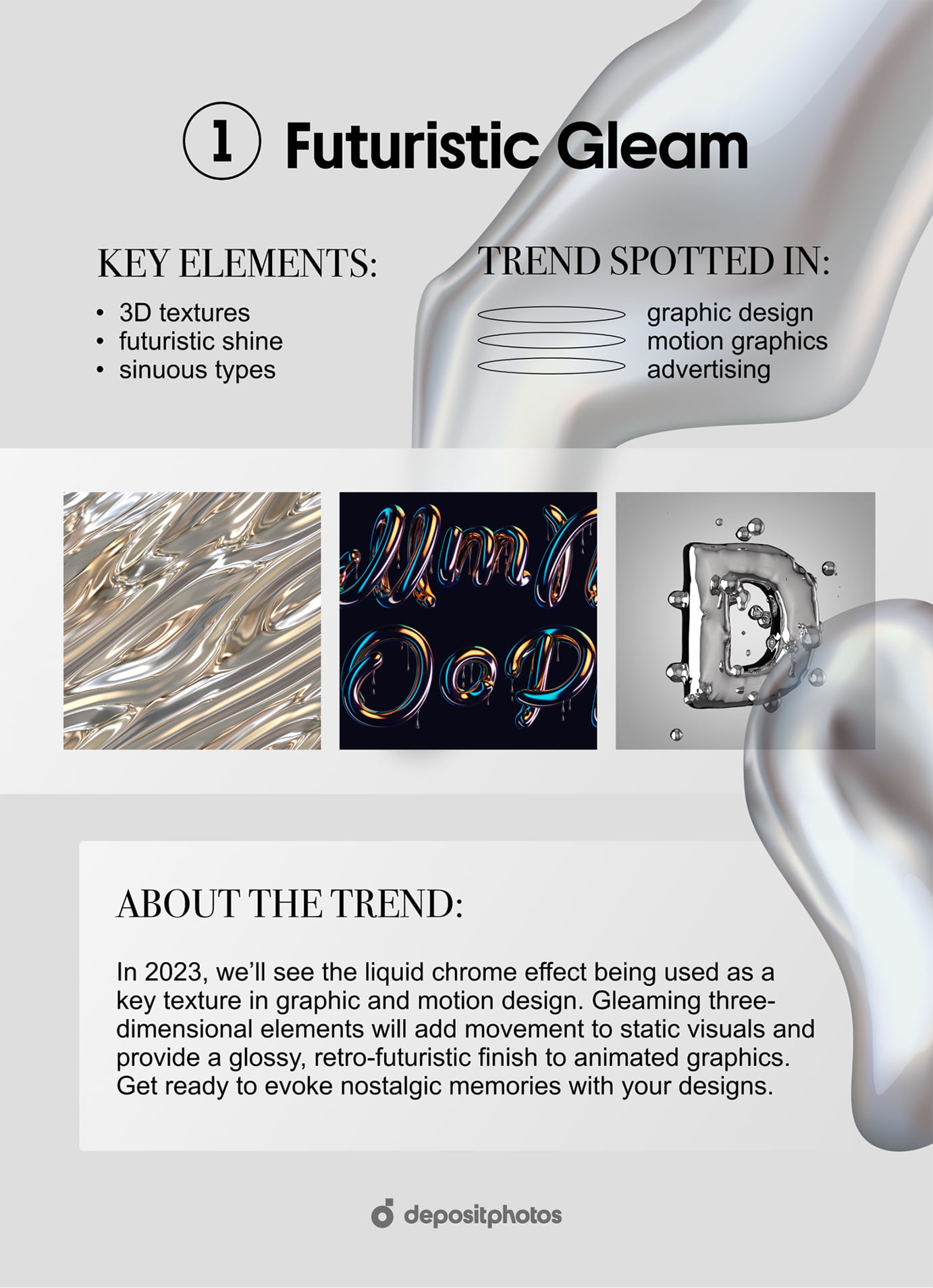 1 Futuristic Gleam

KEY ELEMENTS:

• 3D textures
• futuristic shine
• sinuous types

TREND SPOTTED IN:

graphic design
motion graphics
advertising

ABOUT THE TREND:

In 2023, we'll see the liquid chrome effect being used as a key texture in graphic and motion design. Gleaming three-dimensional elements will add movement to static visuals and provide a glossy, retro-futuristic finish to animated graphics. Get ready to evoke nostalgic memories with your designs.

depositphotos